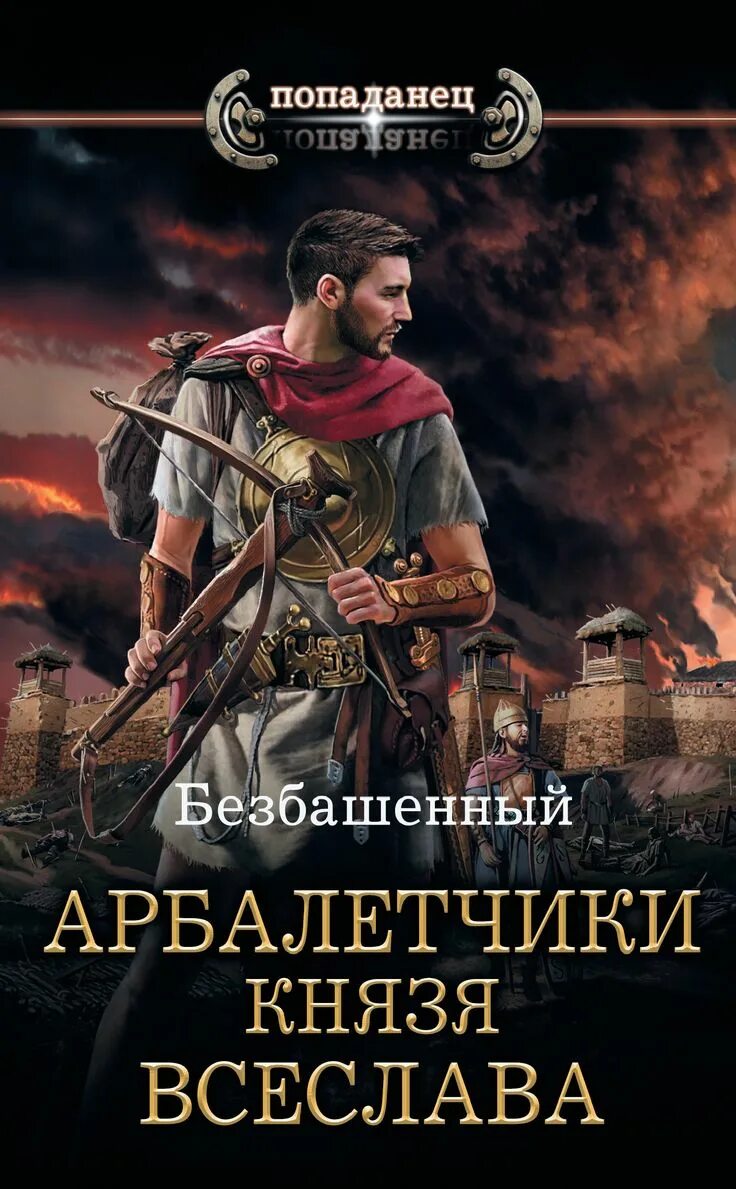 попаданец

Безбашенный

АРБАЛЕТЧИКИ
КНЯЗЯ
ВСЕСЛАВА